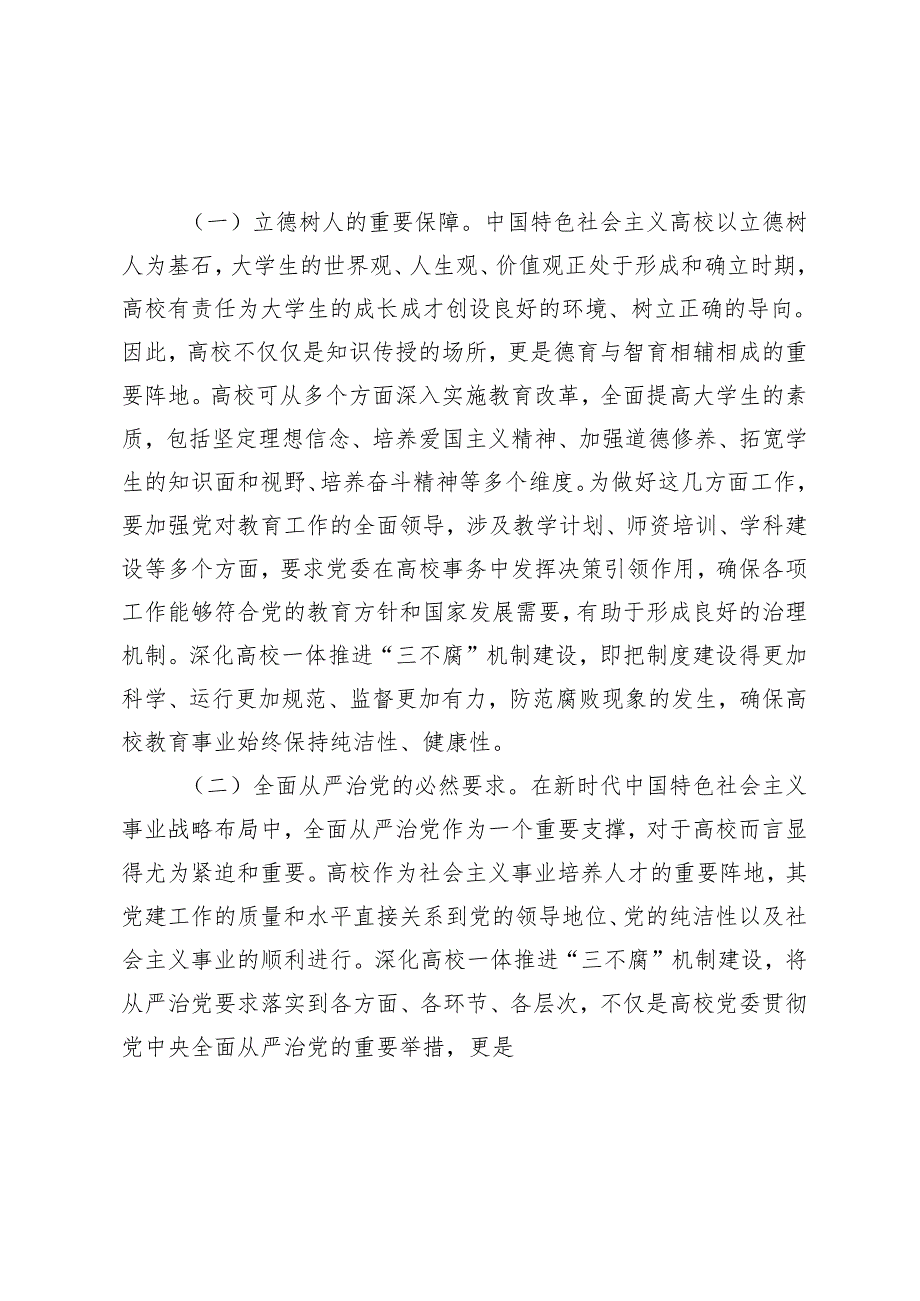 （一）立德树人的重要保障。中国特色社会主义高校以立德树人为基石，大学生的世界观、人生观、价值观正处于形成和确立时期，高校有责任为大学生的成长成才创设良好的环境、树立正确的导向。因此，高校不仅仅是知识传授的场所，更是德育与智育相辅相成的重要阵地。高校可从多个方面深入实施教育改革，全面提高大学生的素质，包括坚定理想信念、培养爱国主义精神、加强道德修养、拓宽学生的知识面和视野、培养奋斗精神等多个维度。为做好这几方面工作，要加强党对教育工作的全面领导，涉及教学计划、师资培训、学科建设等多个方面，要求党委在高校事务中发挥决策引领作用，确保各项工作能够符合党的教育方针和国家发展需要，有助于形成良好的治理机制。深化高校一体推进“三不腐”机制建设，即把制度建设得更加科学、运行更加规范、监督更加有力，防范腐败现象的发生，确保高校教育事业始终保持纯洁性、健康性。

（二）全面从严治党的必然要求。在新时代中国特色社会主义事业战略布局中，全面从严治党作为一个重要支撑，对于高校而言显得尤为紧迫和重要。高校作为社会主义事业培养人才的重要阵地，其党建工作的质量和水平直接关系到党的领导地位、党的纯洁性以及社会主义事业的顺利进行。深化高校一体推进“三不腐”机制建设，将从严治党要求落实到各方面、各环节、各层次，不仅是高校党委贯彻党中央全面从严治党的重要举措，更是